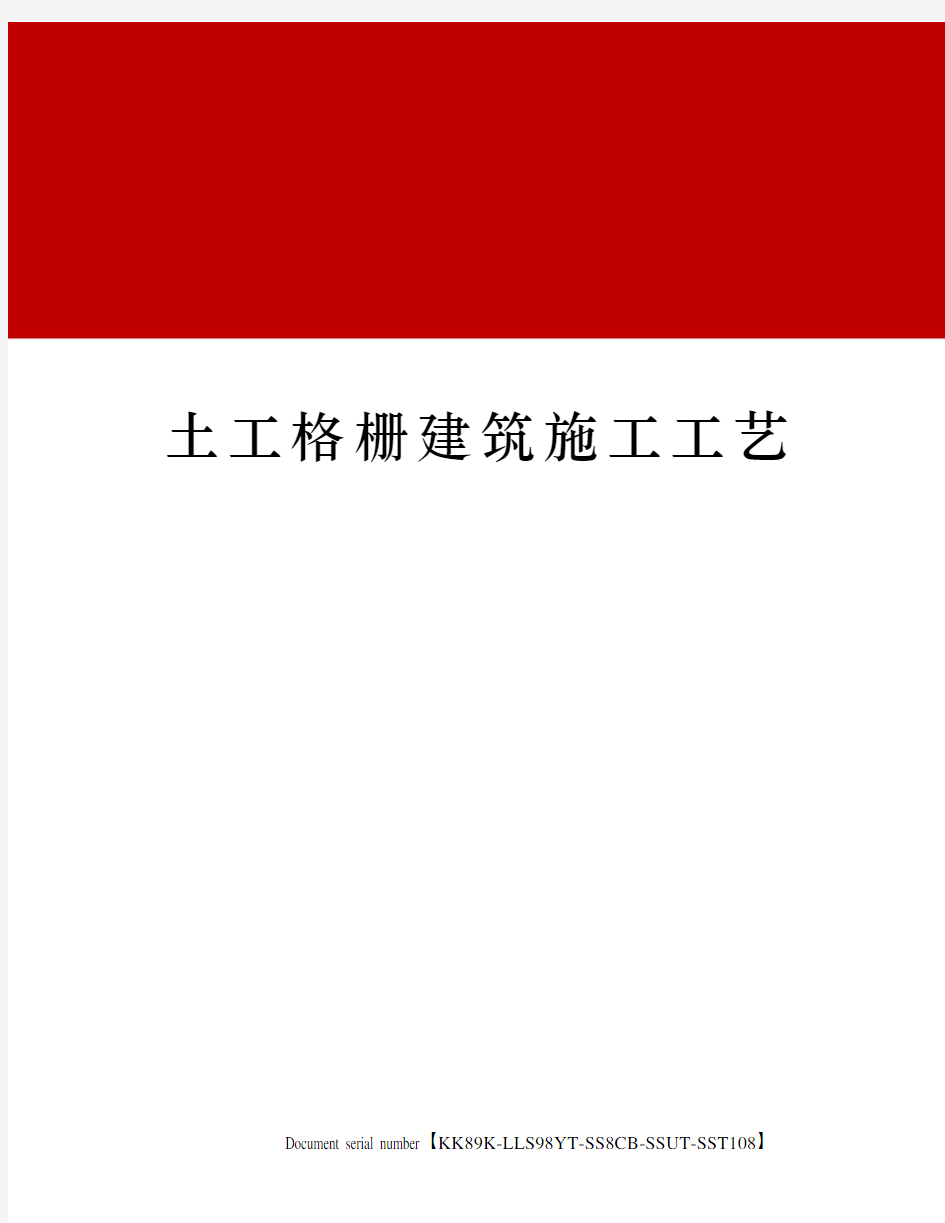 土工格栅建筑施工工艺

Document serial number【KK89K-LLS98YT-SS8CB-SSUT-SST108】